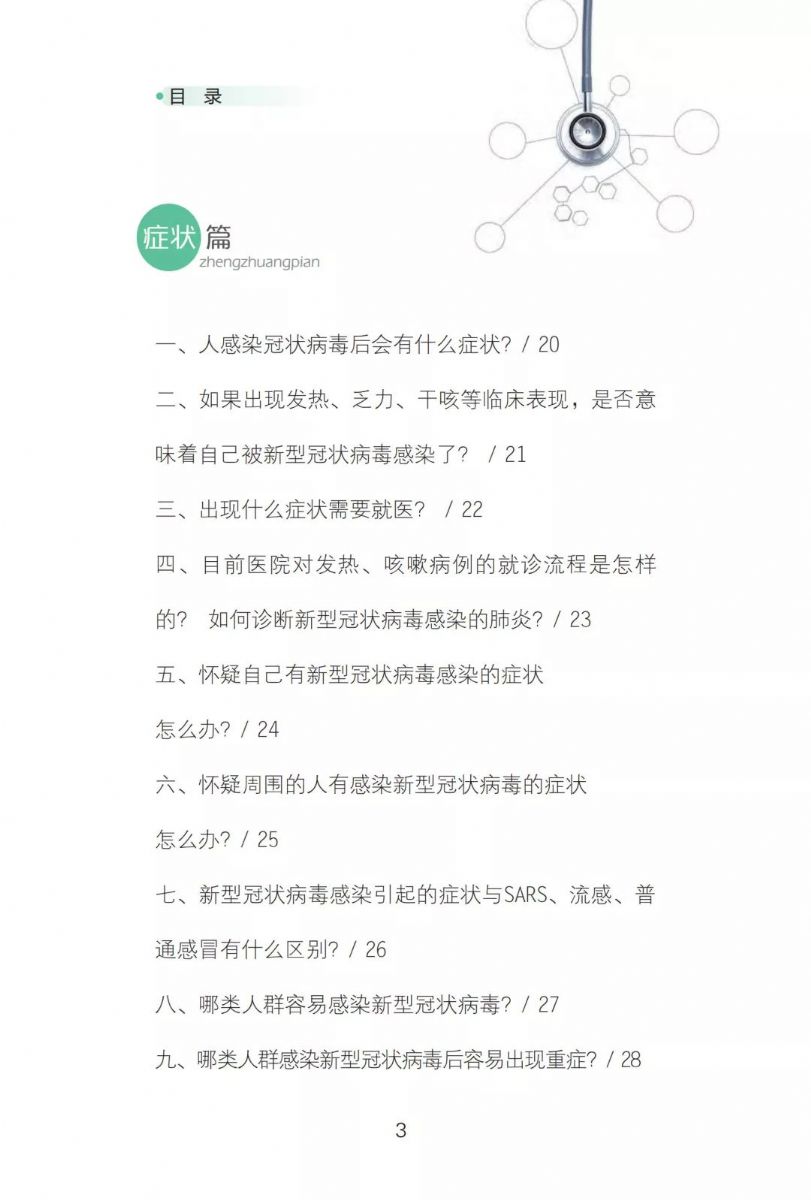 目 录

症状篇
zhengzhuangpian

一、人感染冠状病毒后会有什么症状? / 20

二、如果出现发热、乏力、干咳等临床表现，是否意味着自己被新型冠状病毒感染了? / 21

三、出现什么症状需要就医? / 22

四、目前医院对发热、咳嗽病例的就诊流程是怎样的? 如何诊断新型冠状病毒感染的肺炎? / 23

五、怀疑自己有新型冠状病毒感染的症状怎么办? / 24

六、怀疑周围的人有感染新型冠状病毒的症状怎么办? / 25

七、新型冠状病毒感染引起的症状与SARS、流感、普通感冒有什么区别? / 26

八、哪类人群容易感染新型冠状病毒? / 27

九、哪类人群感染新型冠状病毒后容易出现重症? / 28

3